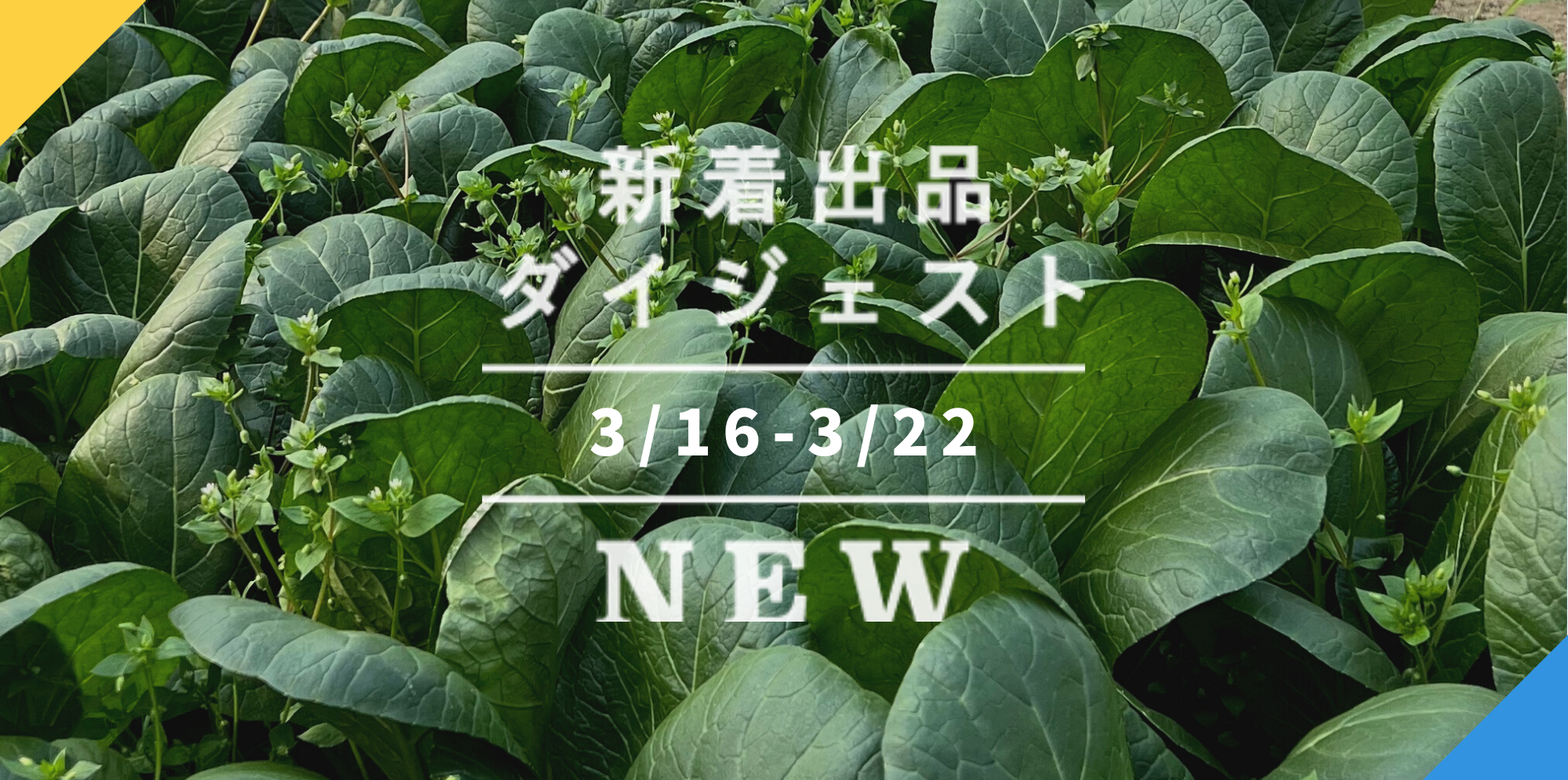 新着出品
ダイジェスト

3/16-3/22

NEW